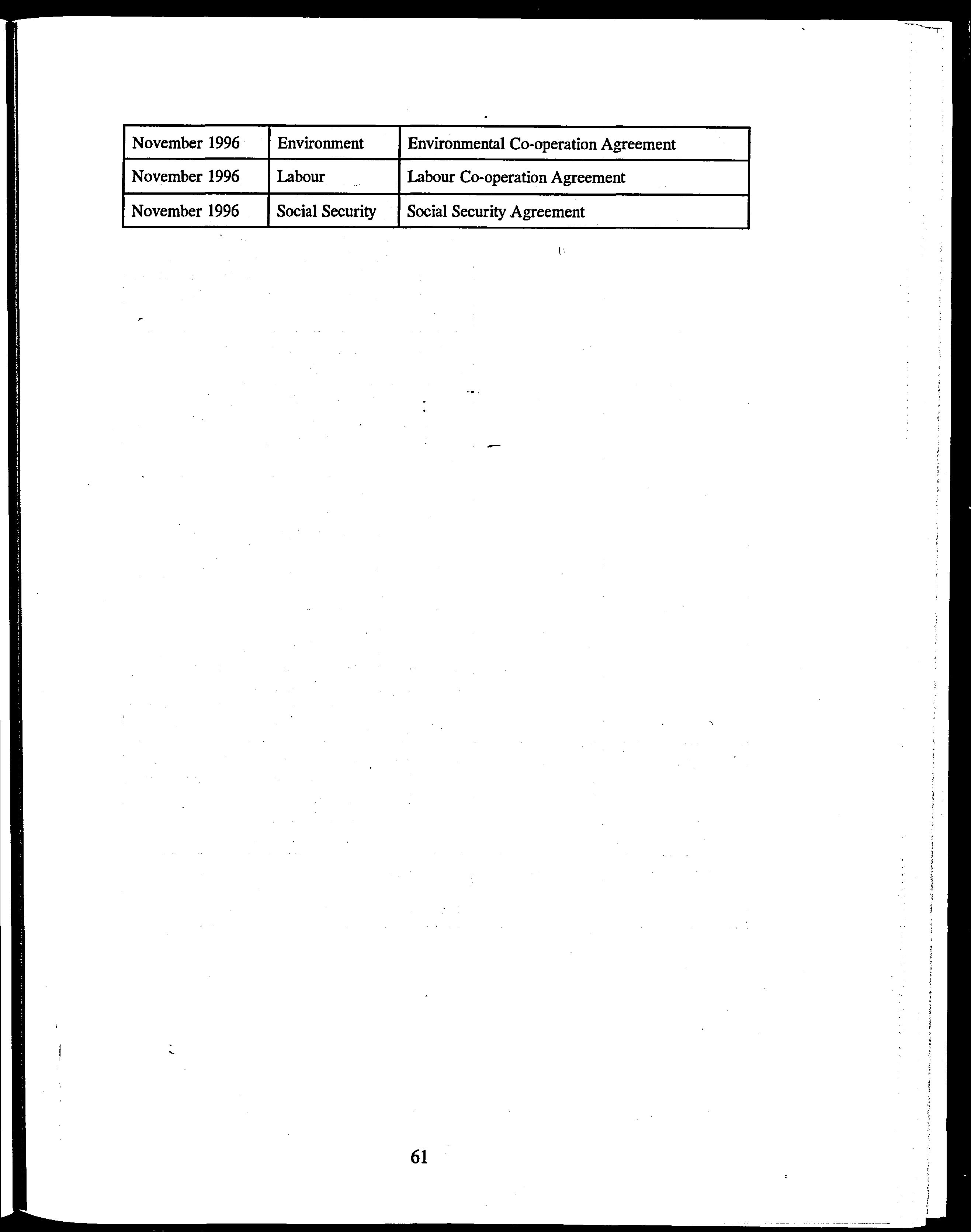 | November 1996 | Environment | Environmental Co-operation Agreement |
|---|---|---|
| November 1996 | Labour | Labour Co-operation Agreement |
| November 1996 | Social Security | Social Security Agreement |

61